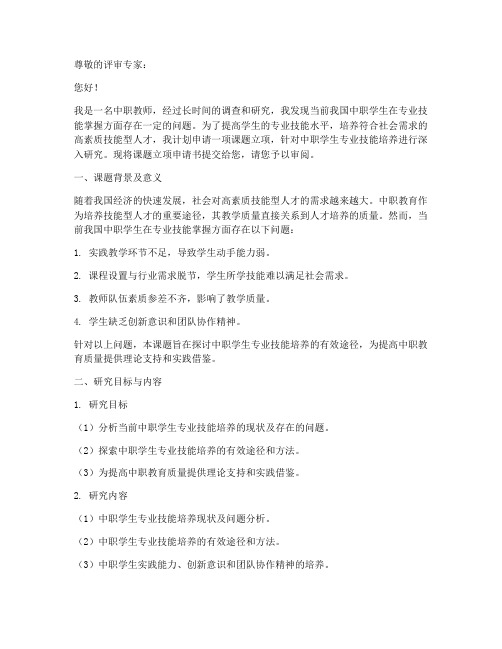 尊敬的评审专家：

您好！

我是一名中职教师，经过长时间的调查和研究，我发现当前我国中职学生在专业技能掌握方面存在一定的问题。为了提高学生的专业技能水平，培养符合社会需求的高素质技能型人才，我计划申请一项课题立项，针对中职学生专业技能培养进行深入研究。现将课题立项申请书提交给您，请您予以审阅。

一、课题背景及意义

随着我国经济的快速发展，社会对高素质技能型人才的需求越来越大。中职教育作为培养技能型人才的重要途径，其教学质量直接关系到人才培养的质量。然而，当前我国中职学生在专业技能掌握方面存在以下问题：

1. 实践教学环节不足，导致学生动手能力弱。

2. 课程设置与行业需求脱节，学生所学技能难以满足社会需求。

3. 教师队伍素质参差不齐，影响了教学质量。

4. 学生缺乏创新意识和团队协作精神。

针对以上问题，本课题旨在探讨中职学生专业技能培养的有效途径，为提高中职教育质量提供理论支持和实践借鉴。

二、研究目标与内容

1. 研究目标

（1）分析当前中职学生专业技能培养的现状及存在的问题。

（2）探索中职学生专业技能培养的有效途径和方法。

（3）为提高中职教育质量提供理论支持和实践借鉴。

2. 研究内容

（1）中职学生专业技能培养现状及问题分析。

（2）中职学生专业技能培养的有效途径和方法。

（3）中职学生实践能力、创新意识和团队协作精神的培养。